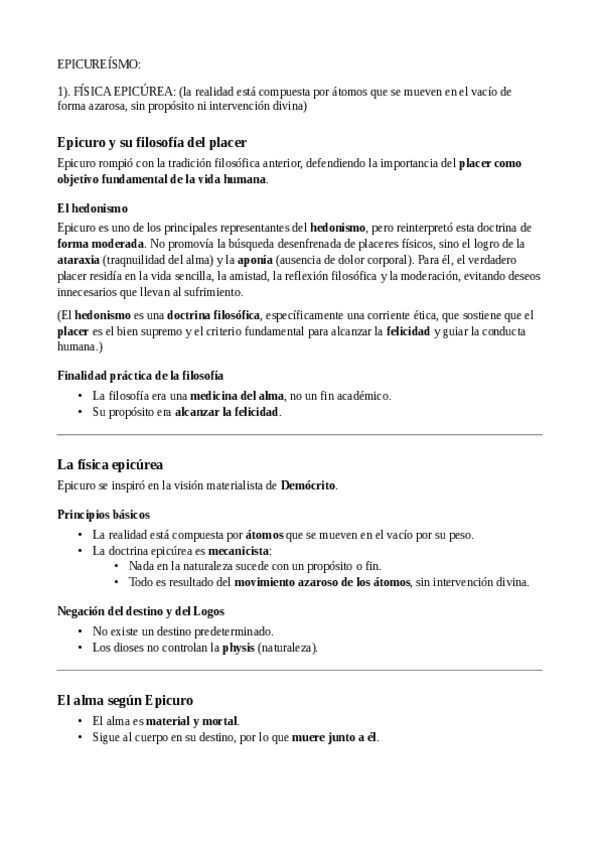 EPICUREÍSMO:

1). FÍSICA EPICÚREA: (la realidad está compuesta por átomos que se mueven en el vacío de forma azarosa, sin propósito ni intervención divina)

Epicuro y su filosofía del placer

Epicuro rompió con la tradición filosófica anterior, defendiendo la importancia del placer como objetivo fundamental de la vida humana.

El hedonismo

Epicuro es uno de los principales representantes del hedonismo, pero reinterpretó esta doctrina de forma moderada. No promovía la búsqueda desenfrenada de placeres físicos, sino el logro de la ataraxia (traqnuilidad del alma) y la aponía (ausencia de dolor corporal). Para él, el verdadero placer residía en la vida sencilla, la amistad, la reflexión filosófica y la moderación, evitando deseos innecesarios que llevan al sufrimiento.

(El hedonismo es una doctrina filosófica, específicamente una corriente ética, que sostiene que el placer es el bien supremo y el criterio fundamental para alcanzar la felicidad y guiar la conducta humana.)

Finalidad práctica de la filosofía

• La filosofía era una medicina del alma, no un fin académico.
• Su propósito era alcanzar la felicidad.

La física epicúrea

Epicuro se inspiró en la visión materialista de Demócrito.

Principios básicos

• La realidad está compuesta por átomos que se mueven en el vacío por su peso.
• La doctrina epicúrea es mecanicista:
  • Nada en la naturaleza sucede con un propósito o fin.
  • Todo es resultado del movimiento azaroso de los átomos, sin intervención divina.

Negación del destino y del Logos

• No existe un destino predeterminado.
• Los dioses no controlan la physis (naturaleza).

El alma según Epicuro

• El alma es material y mortal.
• Sigue al cuerpo en su destino, por lo que muere junto a él.